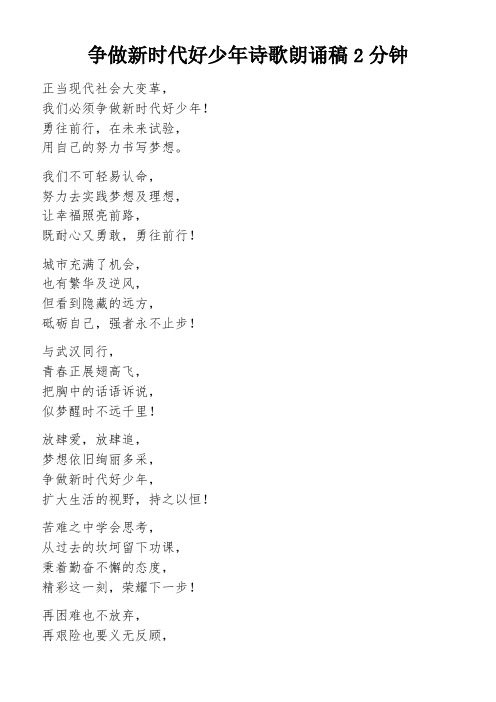 争做新时代好少年诗歌朗诵稿 2 分钟

正当现代社会大变革，
我们必须争做新时代好少年！
勇往前行，在未来试验，
用自己的努力书写梦想。

我们不可轻易认命，
努力去实践梦想及理想，
让幸福照亮前路，
既耐心又勇敢，勇往前行！

城市充满了机会，
也有繁华及逆风，
但看到隐藏的远方，
砥砺自己，强者永不止步！

与武汉同行，
青春正展翅高飞，
把胸中的话语诉说，
似梦醒时不远千里！

放肆爱，放肆追，
梦想依旧绚丽多采，
争做新时代好少年，
扩大生活的视野，持之以恒！

苦难之中学会思考，
从过去的坎坷留下功课，
秉着勤奋不懈的态度，
精彩这一刻，荣耀下一步！

再困难也不放弃，
再艰险也要义无反顾，